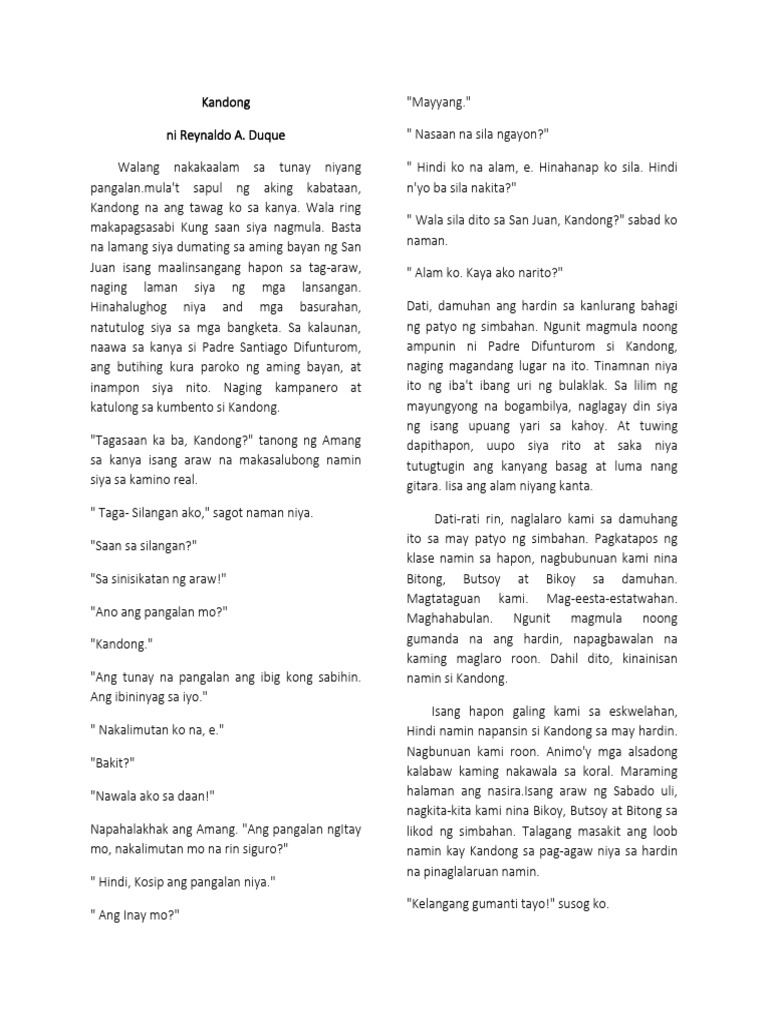 Kandong

ni Reynaldo A. Duque

Walang nakakaalam sa tunay niyang pangalan.mula't sapul ng aking kabataan, Kandong na ang tawag ko sa kanya. Wala ring makapagsasabi Kung saan siya nagmula. Basta na lamang siya dumating sa aming bayan ng San Juan isang maalinsangang hapon sa tag-araw, naging laman siya ng mga lansangan. Hinahalughog niya and mga basurahan, natutulog siya sa mga bangketa. Sa kalaunan, naawa sa kanya si Padre Santiago Difunturom, ang butihing kura paroko ng aming bayan, at inampon siya nito. Naging kampanero at katulong sa kumbento si Kandong.

"Tagasaan ka ba, Kandong?" tanong ng Amang sa kanya isang araw na makasalubong namin siya sa kamino real.

" Taga- Silangan ako," sagot naman niya.

"Saan sa silangan?"

"Sa sinisikatan ng araw!"

"Ano ang pangalan mo?"

"Kandong."

"Ang tunay na pangalan ang ibig kong sabihin. Ang ibininyag sa iyo."

" Nakalimutan ko na, e."

"Bakit?"

"Nawala ako sa daan!"

Napahalakhak ang Amang. "Ang pangalan ngItay mo, nakalimutan mo na rin siguro?"

" Hindi, Kosip ang pangalan niya."

" Ang Inay mo?"

"Mayyang."

" Nasaan na sila ngayon?"

" Hindi ko na alam, e. Hinahanap ko sila. Hindi n'yo ba sila nakita?"

" Wala sila dito sa San Juan, Kandong?" sabad ko naman.

" Alam ko. Kaya ako narito?"

Dati, damuhan ang hardin sa kanlurang bahagi ng patyo ng simbahan. Ngunit magmula noong ampunin ni Padre Difunturom si Kandong, naging magandang lugar na ito. Tinamnan niya ito ng iba't ibang uri ng bulaklak. Sa lilim ng mayungyong na bogambilya, naglagay din siya ng isang upuang yari sa kahoy. At tuwing dapithapon, uupo siya rito at saka niya tutugtugin ang kanyang basag at luma nang gitara. Iisa ang alam niyang kanta.

Dati-rati rin, naglalaro kami sa damuhang ito sa may patyo ng simbahan. Pagkatapos ng klase namin sa hapon, nagbubunuan kami nina Bitong, Butsoy at Bikoy sa damuhan. Magtataguan kami. Mag-eesta-estatwahan. Maghahabulan. Ngunit magmula noong gumanda na ang hardin, napagbawalan na kaming maglaro roon. Dahil dito, kinainisan namin si Kandong.

Isang hapon galing kami sa eskwelahan, Hindi namin napansin si Kandong sa may hardin. Nagbunuan kami roon. Animo'y mga alsadong kalabaw kaming nakawala sa koral. Maraming halaman ang nasira.Isang araw ng Sabado uli, nagkita-kita kami nina Bikoy, Butsoy at Bitong sa likod ng simbahan. Talagang masakit ang loob namin kay Kandong sa pag-agaw niya sa hardin na pinaglalaruan namin.

"Kelangang gumanti tayo!" susog ko.